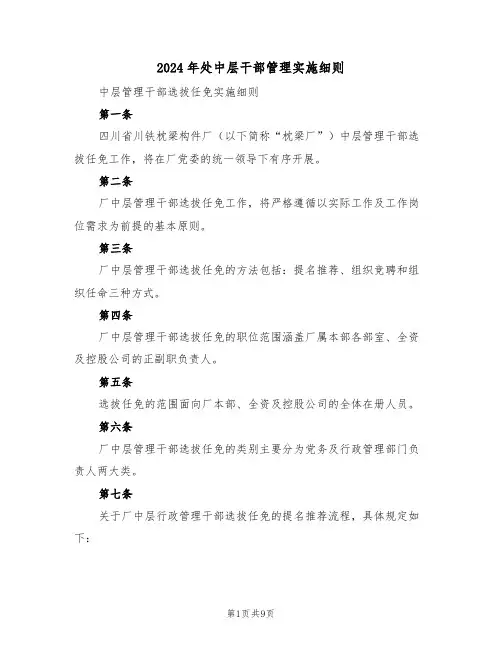 2024年处中层干部管理实施细则

中层管理干部选拔任免实施细则

第一条

四川省川铁枕梁构件厂（以下简称“枕梁厂”）中层管理干部选拔任免工作，将在厂党委的统一领导下有序开展。

第二条

厂中层管理干部选拔任免工作，将严格遵循以实际工作及工作岗位需求为前提的基本原则。

第三条

厂中层管理干部选拔任免的方法包括：提名推荐、组织竞聘和组织任命三种方式。

第四条

厂中层管理干部选拔任免的职位范围涵盖厂属本部各部室、全资及控股公司的正副职负责人。

第五条

选拔任免的范围面向厂本部、全资及控股公司的全体在册人员。

第六条

厂中层管理干部选拔任免的类别主要分为党务及行政管理部门负责人两大类。

第七条

关于厂中层行政管理干部选拔任免的提名推荐流程，具体规定如下：

第1页共9页